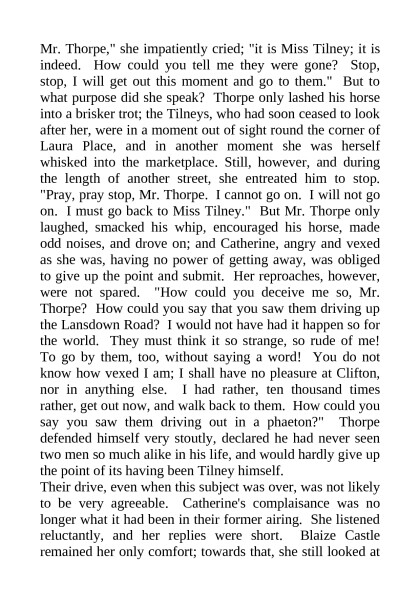 Mr. Thorpe," she impatiently cried; "it is Miss Tilney; it is indeed. How could you tell me they were gone? Stop, stop, I will get out this moment and go to them." But to what purpose did she speak? Thorpe only lashed his horse into a brisker trot; the Tilneys, who had soon ceased to look after her, were in a moment out of sight round the corner of Laura Place, and in another moment she was herself whisked into the marketplace. Still, however, and during the length of another street, she entreated him to stop. "Pray, pray stop, Mr. Thorpe. I cannot go on. I will not go on. I must go back to Miss Tilney." But Mr. Thorpe only laughed, smacked his whip, encouraged his horse, made odd noises, and drove on; and Catherine, angry and vexed as she was, having no power of getting away, was obliged to give up the point and submit. Her reproaches, however, were not spared. "How could you deceive me so, Mr. Thorpe? How could you say that you saw them driving up the Lansdown Road? I would not have had it happen so for the world. They must think it so strange, so rude of me! To go by them, too, without saying a word! You do not know how vexed I am; I shall have no pleasure at Clifton, nor in anything else. I had rather, ten thousand times rather, get out now, and walk back to them. How could you say you saw them driving out in a phaeton?" Thorpe defended himself very stoutly, declared he had never seen two men so much alike in his life, and would hardly give up the point of its having been Tilney himself.
Their drive, even when this subject was over, was not likely to be very agreeable. Catherine's complaisance was no longer what it had been in their former airing. She listened reluctantly, and her replies were short. Blaize Castle remained her only comfort; towards that, she still looked at